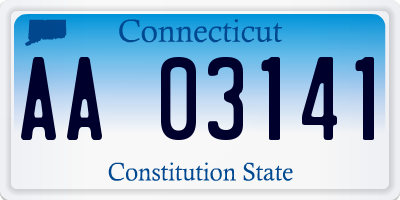 Connecticut

AA 03141

Constitution State